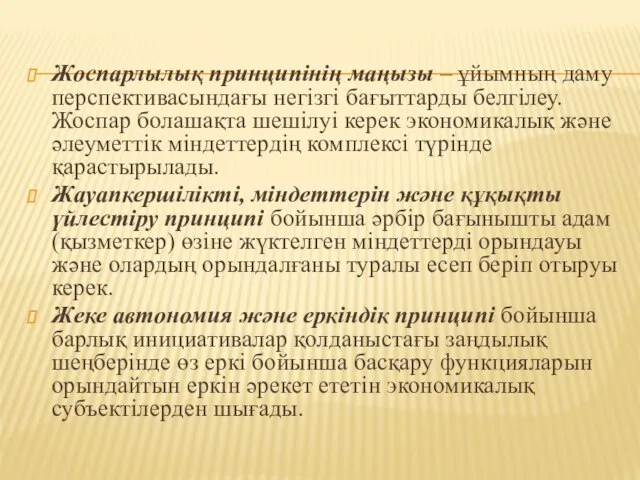 Жоспарлылық принципінің маңызы – ұйымның даму перспективасындағы негізгі бағыттарды белгілеу. Жоспар болашақта шешілуі керек экономикалық және әлеуметтік міндеттердің комплексі түрінде қарастырылады.

Жауапкершілікті, міндеттерін және құқықты үйлестіру принципі бойынша әрбір бағынышты адам (қызметкер) өзіне жүктелген міндеттерді орындауы және олардың орындалғаны туралы есеп беріп отыруы керек.

Жеке автономия және еркіндік принципі бойынша барлық инициативалар қолданыстағы заңдылық шеңберінде өз еркі бойынша басқару функцияларын орындайтын еркін әрекет ететін экономикалық субъектілерден шығады.